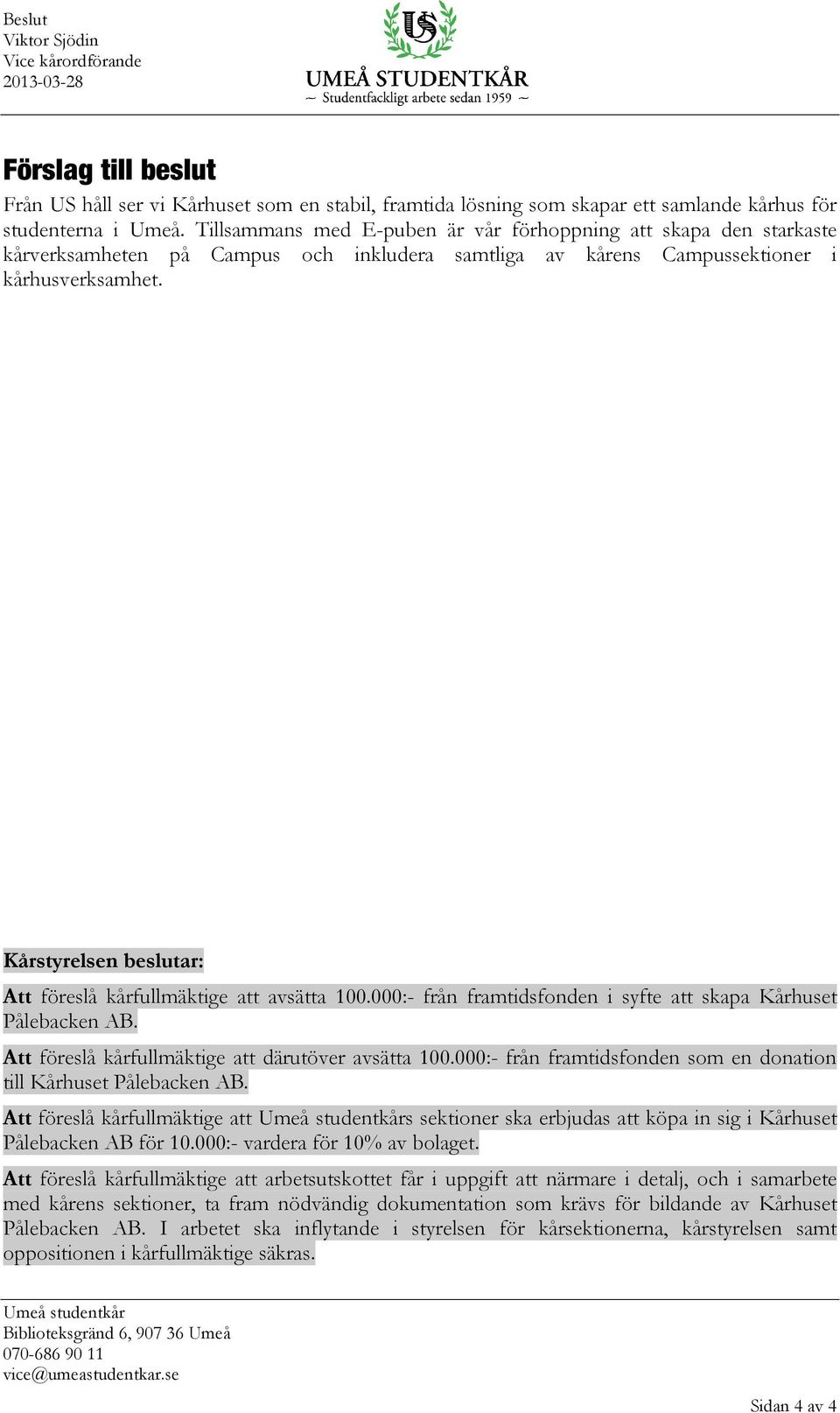 Beslut
Viktor Sjödin
Vice kårordförande
2013-03-28

US
UMEÅ STUDENTKÅR
~ Studentfackligt arbete sedan 1959 ~

Förslag till beslut

Från US håll ser vi Kårhuset som en stabil, framtida lösning som skapar ett samlande kårhus för studenterna i Umeå. Tillsammans med E-puben är vår förhoppning att skapa den starkaste kårverksamheten på Campus och inkludera samtliga av kårens Campussektioner i kårhusverksamhet.

Kårstyrelsen beslutar:

Att föreslå kårfullmäktige att avsätta 100.000:- från framtidsfonden i syfte att skapa Kårhuset Pålebacken AB.

Att föreslå kårfullmäktige att därutöver avsätta 100.000:- från framtidsfonden som en donation till Kårhuset Pålebacken AB.

Att föreslå kårfullmäktige att Umeå studentkårs sektioner ska erbjudas att köpa in sig i Kårhuset Pålebacken AB för 10.000:- vardera för 10% av bolaget.

Att föreslå kårfullmäktige att arbetsutskottet får i uppgift att närmare i detalj, och i samarbete med kårens sektioner, ta fram nödvändig dokumentation som krävs för bildande av Kårhuset Pålebacken AB. I arbetet ska inflytande i styrelsen för kårsektionerna, kårstyrelsen samt oppositionen i kårfullmäktige säkras.

Umeå studentkår
Biblioteksgränd 6, 907 36 Umeå
070-686 90 11
vice@umeastudentkar.se

Sidan 4 av 4